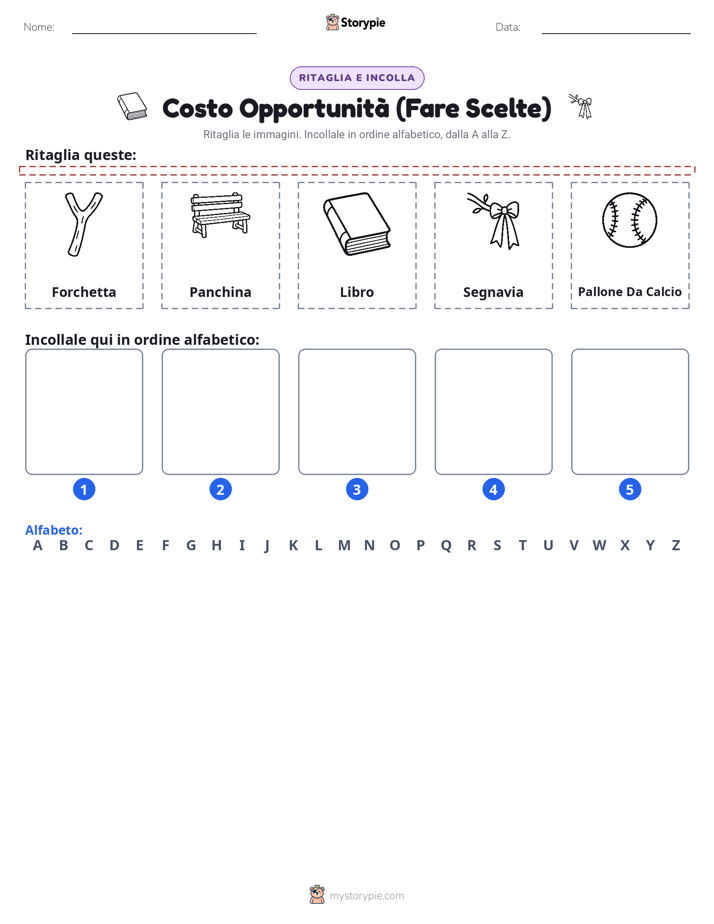 Nome: ____ Storypie Data: ____

RITAGLIA E INCOLLA

Costo Opportunità (Fare Scelte)

Ritaglia le immagini. Incollale in ordine alfabetico, dalla A alla Z.

Ritaglia queste:

Forchetta

Panchina

Libro

Segnavia

Pallone Da Calcio

Incollale qui in ordine alfabetico:

1

2

3

4

5

Alfabeto:
A B C D E F G H I J K L M N O P Q R S T U V W X Y Z

mystorypie.com